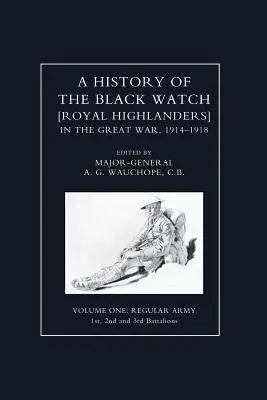 A HISTORY OF THE BLACK WATCH [ROYAL HIGHLANDERS] IN THE GREAT WAR, 1914–1918

EDITED BY
MAJOR-GENERAL
A. G. WAUCHOPE, C.B.

VOLUME ONE: REGULAR ARMY
1st, 2nd and 3rd Battalions